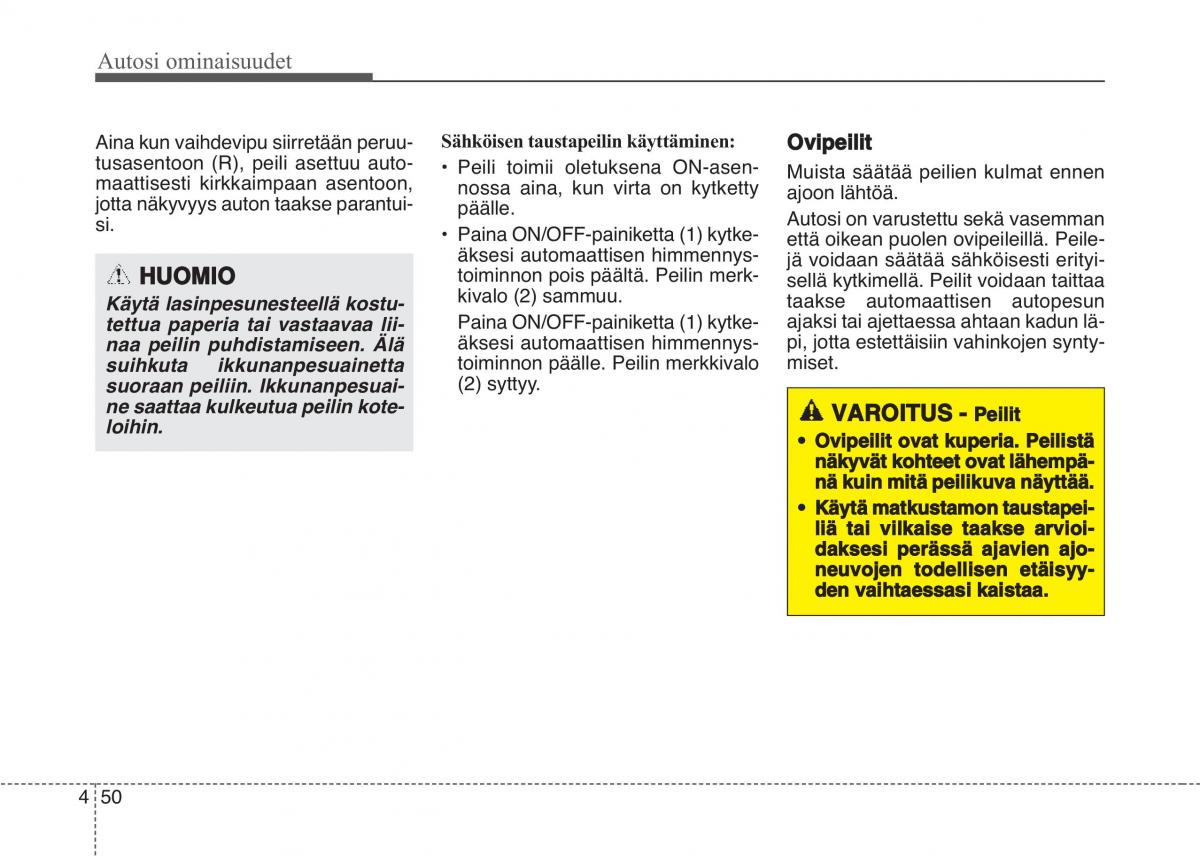 Autosi ominaisuudet

Aina kun vaihdevipu siirretään peruutusasentoon (R), peili asettuu automaattisesti kirkkaimpaan asentoon, jotta näkyvyys auton taakse parantuisi.

HUOMIO

Käytä lasinpesunesteellä kostutettua paperia tai vastaavaa liinaa peilin puhdistamiseen. Älä suihkuta ikkunanpesuainetta suoraan peiliin. Ikkunanpesuaine saattaa kulkeutua peilin koteloihin.

Sähköisen taustapeilin käyttäminen:

• Peili toimii oletuksena ON-asennossa aina, kun virta on kytketty päälle.

• Paina ON/OFF-painiketta (1) kytkeäksesi automaattisen himmennystoiminnon pois päältä. Peilin merkkivalo (2) sammuu.

Paina ON/OFF-painiketta (1) kytkeäksesi automaattisen himmennystoiminnon päälle. Peilin merkkivalo (2) syttyy.

Ovipeilit

Muista säätää peilien kulmat ennen ajoon lähtöä.

Autosi on varustettu sekä vasemman että oikean puolen ovipeileillä. Peilejä voidaan säätää sähköisesti erityisellä kytkimellä. Peilit voidaan taittaa taakse automaattisen autopesun ajaksi tai ajettaessa ahtaan kadun läpi, jotta estettäisiin vahinkojen syntymiset.

VAROITUS - Peilit

• Ovipeilit ovat kuperia. Peilistä näkyvät kohteet ovat lähempänä kuin mitä peilikuva näyttää.

• Käytä matkustamon taustapeiliä tai vilkaise taakse arvioidaksesi perässä ajavien ajoneuvojen todellisen etäisyyden vaihtaessasi kaistaa.

4 50